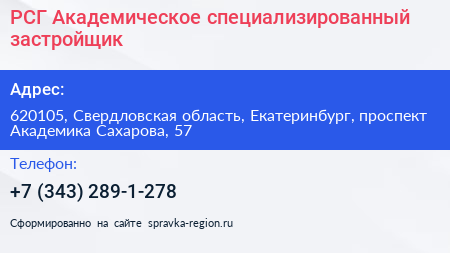 РСГ Академическое специализированный застройщик

Адрес:

620105, Свердловская область, Екатеринбург, проспект Академика Сахарова, 57

Телефон:

+7 (343) 289-1-278

Сформированно на сайте spravka-region.ru